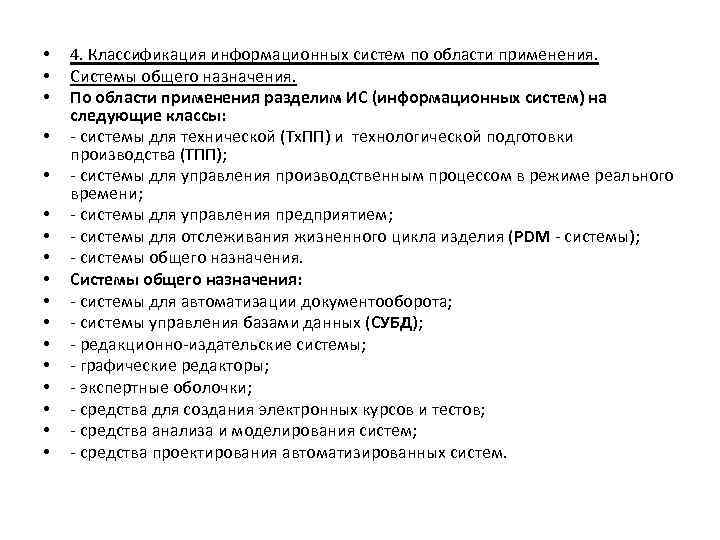 • 4. Классификация информационных систем по области применения.
• Системы общего назначения.
• По области применения разделим ИС (информационных систем) на следующие классы:
• - системы для технической (ТхПП) и технологической подготовки производства (ТПП);
• - системы для управления производственным процессом в режиме реального времени;
• - системы для управления предприятием;
• - системы для отслеживания жизненного цикла изделия (PDM - системы);
• - системы общего назначения.
• Системы общего назначения:
• - системы для автоматизации документооборота;
• - системы управления базами данных (СУБД);
• - редакционно-издательские системы;
• - графические редакторы;
• - экспертные оболочки;
• - средства для создания электронных курсов и тестов;
• - средства анализа и моделирования систем;
• - средства проектирования автоматизированных систем.